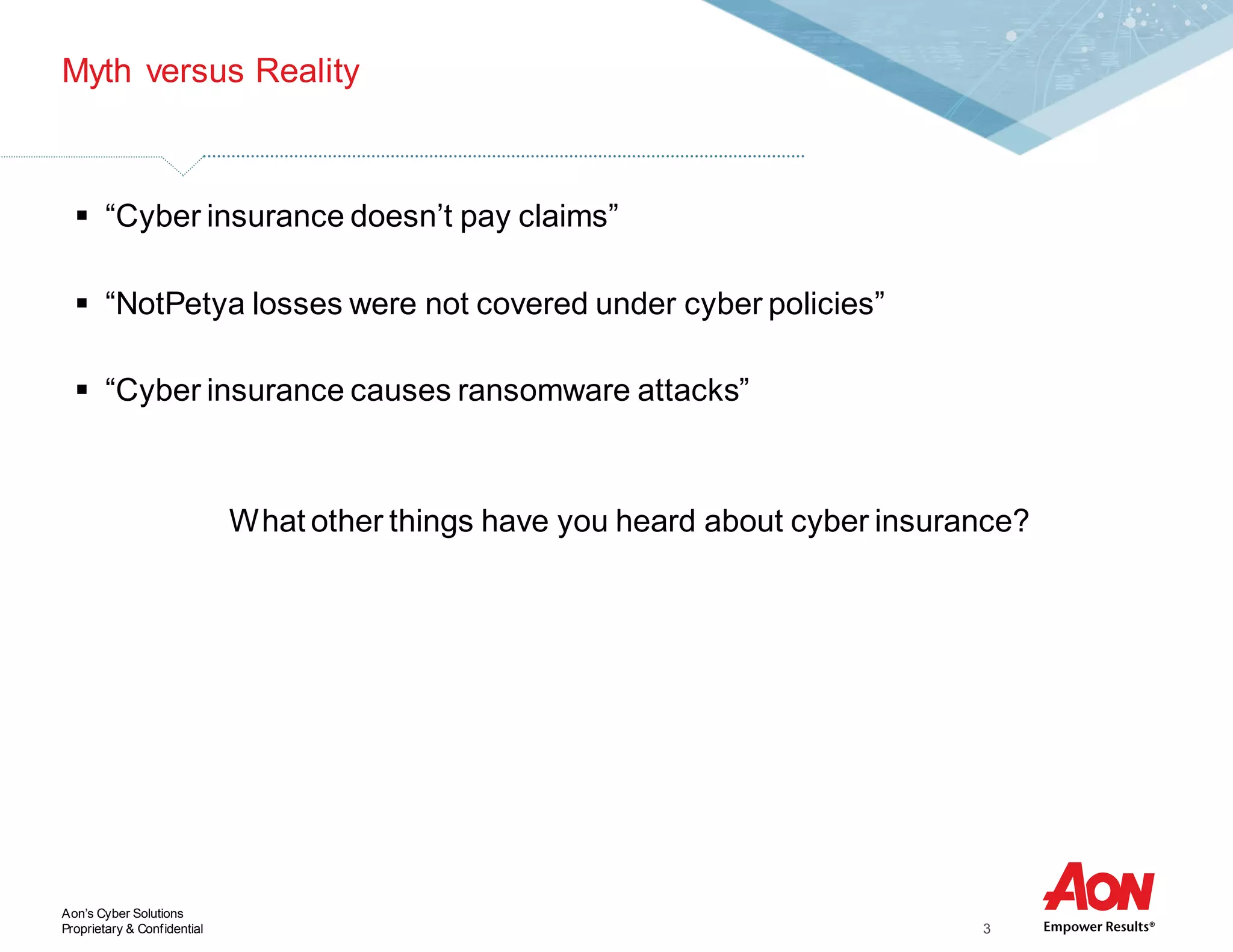 Myth versus Reality

▪ “Cyber insurance doesn’t pay claims”

▪ “NotPetya losses were not covered under cyber policies”

▪ “Cyber insurance causes ransomware attacks”

What other things have you heard about cyber insurance?

Aon’s Cyber Solutions
Proprietary & Confidential

3

AON
Empower Results®